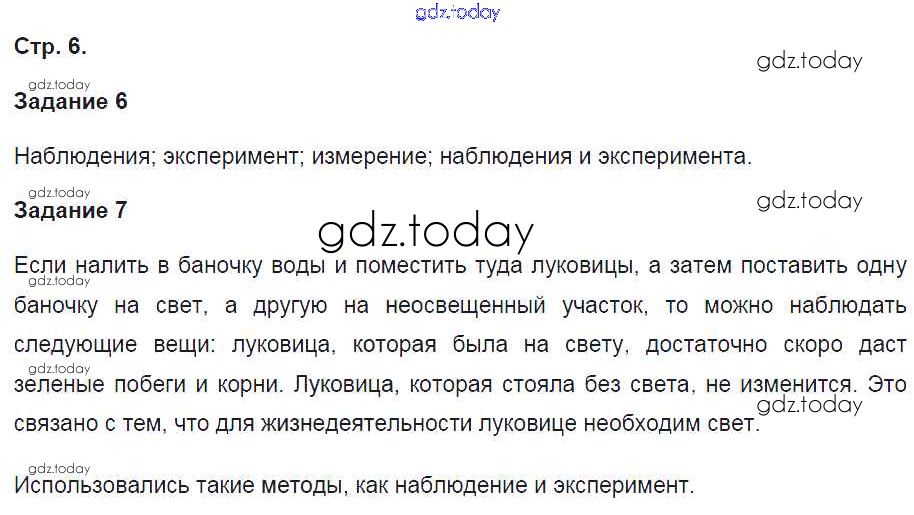 Стр. 6.

Задание 6

Наблюдения; эксперимент; измерение; наблюдения и эксперимента.

Задание 7

Если налить в баночку воды и поместить туда луковицы, а затем поставить одну баночку на свет, а другую на неосвещенный участок, то можно наблюдать следующие вещи: луковица, которая была на свету, достаточно скоро даст зеленые побеги и корни. Луковица, которая стояла без света, не изменится. Это связано с тем, что для жизнедеятельности луковице необходим свет.

Использовались такие методы, как наблюдение и эксперимент.

gdz.today